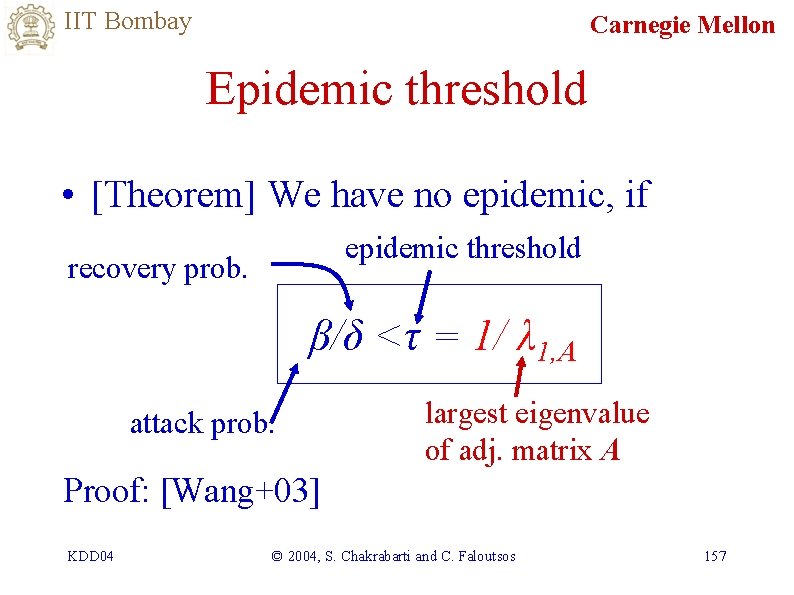 IIT Bombay

Carnegie Mellon

Epidemic threshold

• [Theorem] We have no epidemic, if

recovery prob.

epidemic threshold

$\beta/\delta < \tau = 1/\lambda_{1,A}$

attack prob.

largest eigenvalue of adj. matrix $A$

Proof: [Wang+03]

KDD04

© 2004, S. Chakrabarti and C. Faloutsos

157